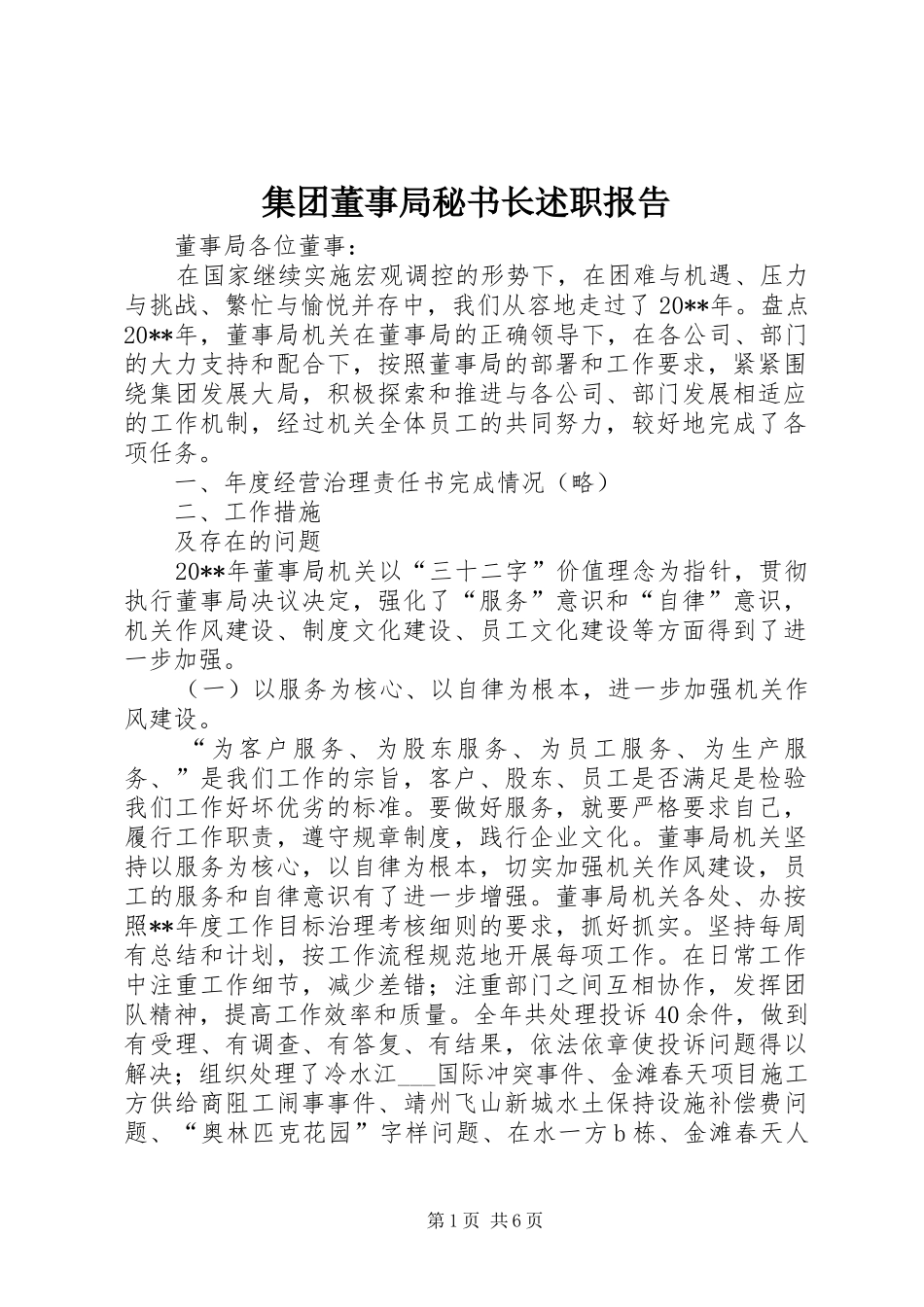 集团董事局秘书长述职报告

董事局各位董事：

在国家继续实施宏观调控的形势下，在困难与机遇、压力与挑战、繁忙与愉悦并存中，我们从容地走过了20**年。盘点20**年，董事局机关在董事局的正确领导下，在各公司、部门的大力支持和配合下，按照董事局的部署和工作要求，紧紧围绕集团发展大局，积极探索和推进与各公司、部门发展相适应的工作机制，经过机关全体员工的共同努力，较好地完成了各项任务。

一、年度经营治理责任书完成情况（略）

二、工作措施

及存在的问题

20**年董事局机关以“三十二字”价值理念为指针，贯彻执行董事局决议决定，强化了“服务”意识和“自律”意识，机关作风建设、制度文化建设、员工文化建设等方面得到了进一步加强。

（一）以服务为核心、以自律为根本，进一步加强机关作风建设。

“为客户服务、为股东服务、为员工服务、为生产服务、”是我们工作的宗旨，客户、股东、员工是否满足是检验我们工作好坏优劣的标准。要做好服务，就要严格要求自己，履行工作职责，遵守规章制度，践行企业文化。董事局机关坚持以服务为核心，以自律为根本，切实加强机关作风建设，员工的服务和自律意识有了进一步增强。董事局机关各处、办按照**年度工作目标治理考核细则的要求，抓好抓实。坚持每周有总结和计划，按工作流程规范地开展每项工作。在日常工作中注重工作细节，减少差错；注重部门之间互相协作，发挥团队精神，提高工作效率和质量。全年共处理投诉40余件，做到有受理、有调查、有答复、有结果，依法依章使投诉问题得以解决；组织处理了冷水江___国际冲突事件、金滩春天项目施工方供给商阻工闹事事件、靖州飞山新城水土保持设施补偿费问题、“奥林匹克花园”字样问题、在水一方b栋、金滩春天人

第1页 共6页